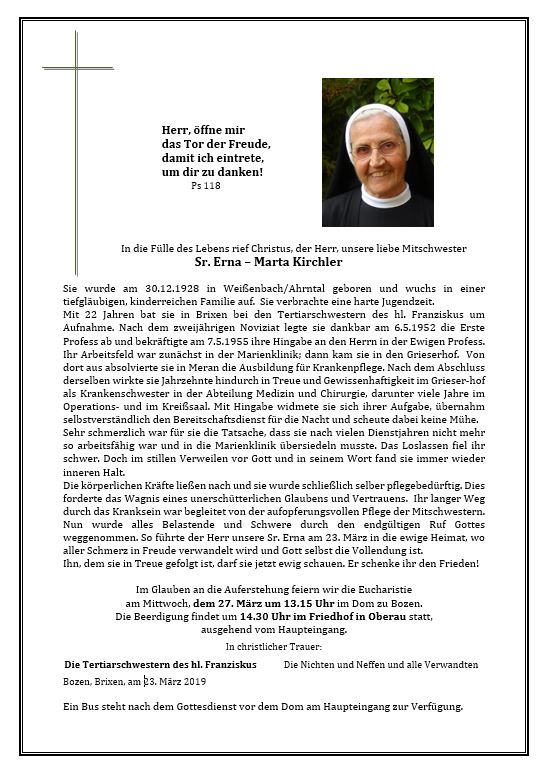 Herr, öffne mir
das Tor der Freude,
damit ich eintrete,
um dir zu danken!
Ps 118

In die Fülle des Lebens rief Christus, der Herr, unsere liebe Mitschwester
Sr. Erna – Marta Kirchler

Sie wurde am 30.12.1928 in Weißenbach/Ahrntal geboren und wuchs in einer tiefgläubigen, kinderreichen Familie auf. Sie verbrachte eine harte Jugendzeit.
Mit 22 Jahren bat sie in Brixen bei den Tertiarschwestern des hl. Franziskus um Aufnahme. Nach dem zweijährigen Noviziat legte sie dankbar am 6.5.1952 die Erste Profess ab und bekräftigte am 7.5.1955 ihre Hingabe an den Herrn in der Ewigen Profess. Ihr Arbeitsfeld war zunächst in der Marienklinik; dann kam sie in den Grieserhof. Von dort aus absolvierte sie in Meran die Ausbildung für Krankenpflege. Nach dem Abschluss derselben wirkte sie Jahrzehnte hindurch in Treue und Gewissenhaftigkeit im Grieser-hof als Krankenschwester in der Abteilung Medizin und Chirurgie, darunter viele Jahre im Operations- und im Kreißsaal. Mit Hingabe widmete sie sich ihrer Aufgabe, übernahm selbstverständlich den Bereitschaftsdienst für die Nacht und scheute dabei keine Mühe.
Sehr schmerzlich war für sie die Tatsache, dass sie nach vielen Dienstjahren nicht mehr so arbeitsfähig war und in die Marienklinik übersiedeln musste. Das Loslassen fiel ihr schwer. Doch im stillen Verweilen vor Gott und in seinem Wort fand sie immer wieder inneren Halt.
Die körperlichen Kräfte ließen nach und sie wurde schließlich selber pflegebedürftig. Dies forderte das Wagnis eines unerschütterlichen Glaubens und Vertrauens. Ihr langer Weg durch das Kranksein war begleitet von der aufopferungsvollen Pflege der Mitschwestern. Nun wurde alles Belastende und Schwere durch den endgültigen Ruf Gottes weggenommen. So führte der Herr unsere Sr. Erna am 23. März in die ewige Heimat, wo aller Schmerz in Freude verwandelt wird und Gott selbst die Vollendung ist.
Ihn, dem sie in Treue gefolgt ist, darf sie jetzt ewig schauen. Er schenke ihr den Frieden!

Im Glauben an die Auferstehung feiern wir die Eucharistie
am Mittwoch, dem 27. März um 13.15 Uhr im Dom zu Bozen.
Die Beerdigung findet um 14.30 Uhr im Friedhof in Oberau statt,
ausgehend vom Haupteingang.

In christlicher Trauer:

Die Tertiarschwestern des hl. Franziskus
Die Nichten und Neffen und alle Verwandten

Bozen, Brixen, am 23. März 2019

Ein Bus steht nach dem Gottesdienst vor dem Dom am Haupteingang zur Verfügung.